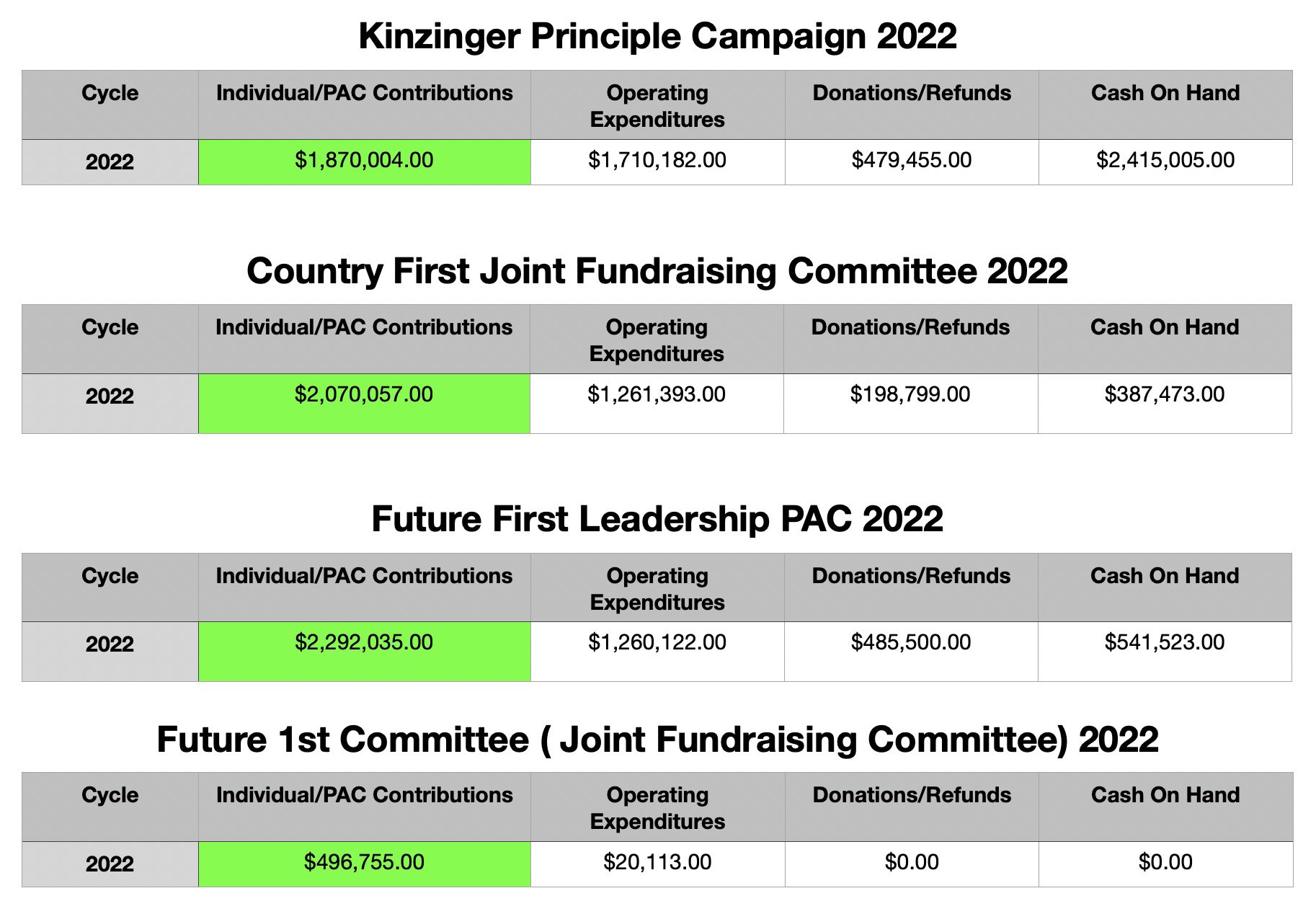 Kinzinger Principle Campaign 2022

| Cycle | Individual/PAC Contributions | Operating Expenditures | Donations/Refunds | Cash On Hand |
|---|---|---|---|---|
| 2022 | \$1,870,004.00 | \$1,710,182.00 | \$479,455.00 | \$2,415,005.00 |

Country First Joint Fundraising Committee 2022

| Cycle | Individual/PAC Contributions | Operating Expenditures | Donations/Refunds | Cash On Hand |
|---|---|---|---|---|
| 2022 | \$2,070,057.00 | \$1,261,393.00 | \$198,799.00 | \$387,473.00 |

Future First Leadership PAC 2022

| Cycle | Individual/PAC Contributions | Operating Expenditures | Donations/Refunds | Cash On Hand |
|---|---|---|---|---|
| 2022 | \$2,292,035.00 | \$1,260,122.00 | \$485,500.00 | \$541,523.00 |

Future 1st Committee ( Joint Fundraising Committee) 2022

| Cycle | Individual/PAC Contributions | Operating Expenditures | Donations/Refunds | Cash On Hand |
|---|---|---|---|---|
| 2022 | \$496,755.00 | \$20,113.00 | \$0.00 | \$0.00 |